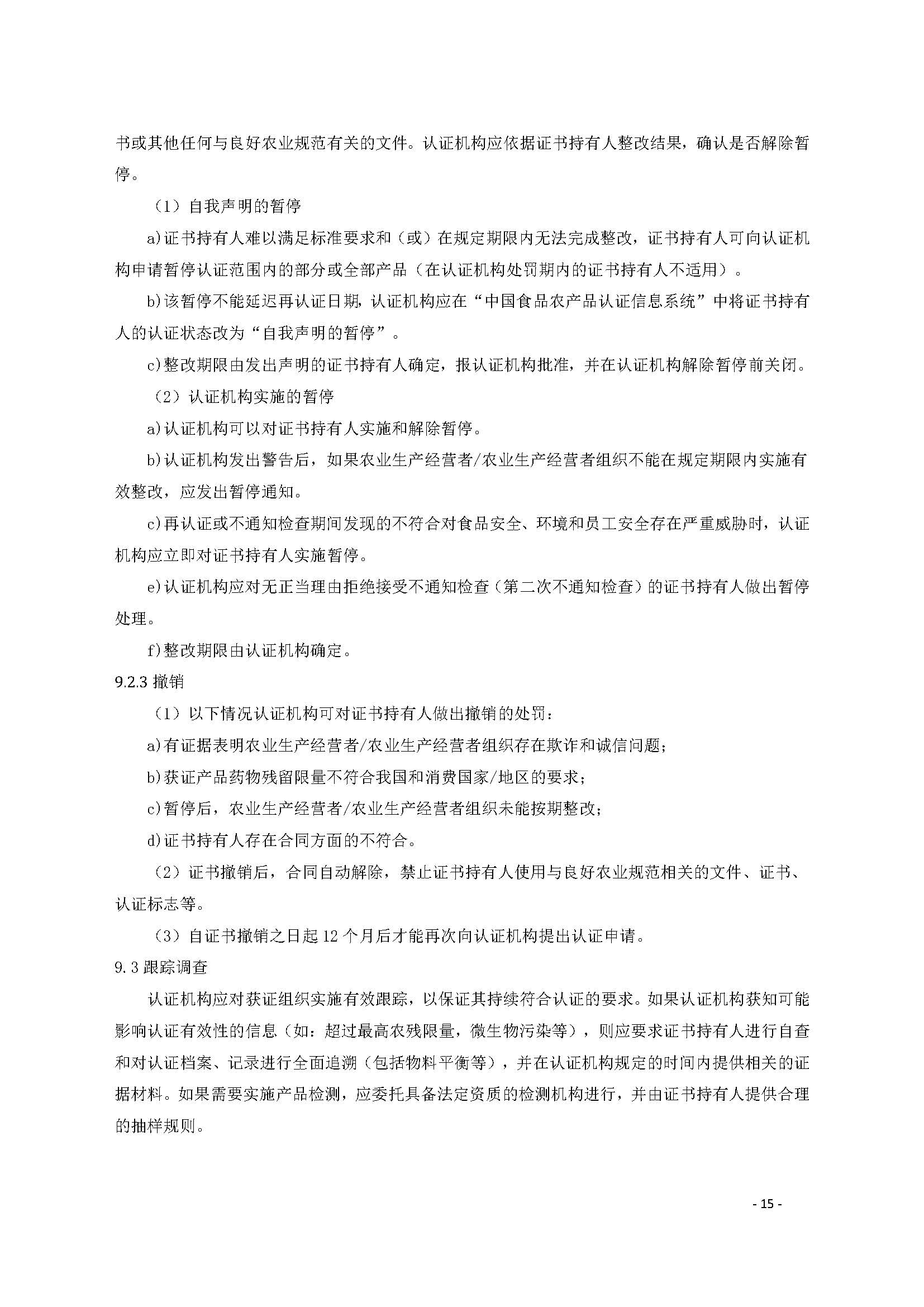 书或其他任何与良好农业规范有关的文件。认证机构应依据证书持有人整改结果，确认是否解除暂停。

（1）自我声明的暂停

a)证书持有人难以满足标准要求和（或）在规定期限内无法完成整改，证书持有人可向认证机构申请暂停认证范围内的部分或全部产品（在认证机构处罚期内的证书持有人不适用）。

b)该暂停不能延迟再认证日期，认证机构应在“中国食品农产品认证信息系统”中将证书持有人的认证状态改为“自我声明的暂停”。

c)整改期限由发出声明的证书持有人确定，报认证机构批准，并在认证机构解除暂停前关闭。

（2）认证机构实施的暂停

a)认证机构可以对证书持有人实施和解除暂停。

b)认证机构发出警告后，如果农业生产经营者/农业生产经营者组织不能在规定期限内实施有效整改，应发出暂停通知。

c)再认证或不通知检查期间发现的不符合对食品安全、环境和员工安全存在严重威胁时，认证机构应立即对证书持有人实施暂停。

e)认证机构应对无正当理由拒绝接受不通知检查（第二次不通知检查）的证书持有人做出暂停处理。

f)整改期限由认证机构确定。

9.2.3 撤销

（1）以下情况认证机构可对证书持有人做出撤销的处罚：

a)有证据表明农业生产经营者/农业生产经营者组织存在欺诈和诚信问题；

b)获证产品药物残留限量不符合我国和消费国家/地区的要求；

c)暂停后，农业生产经营者/农业生产经营者组织未能按期整改；

d)证书持有人存在合同方面的不符合。

（2）证书撤销后，合同自动解除，禁止证书持有人使用与良好农业规范相关的文件、证书、认证标志等。

（3）自证书撤销之日起 12 个月后才能再次向认证机构提出认证申请。

9.3 跟踪调查

认证机构应对获证组织实施有效跟踪，以保证其持续符合认证的要求。如果认证机构获知可能影响认证有效性的信息（如：超过最高农残限量，微生物污染等），则应要求证书持有人进行自查和对认证档案、记录进行全面追溯（包括物料平衡等），并在认证机构规定的时间内提供相关的证据材料。如果需要实施产品检测，应委托具备法定资质的检测机构进行，并由证书持有人提供合理的抽样规则。

- 15 -